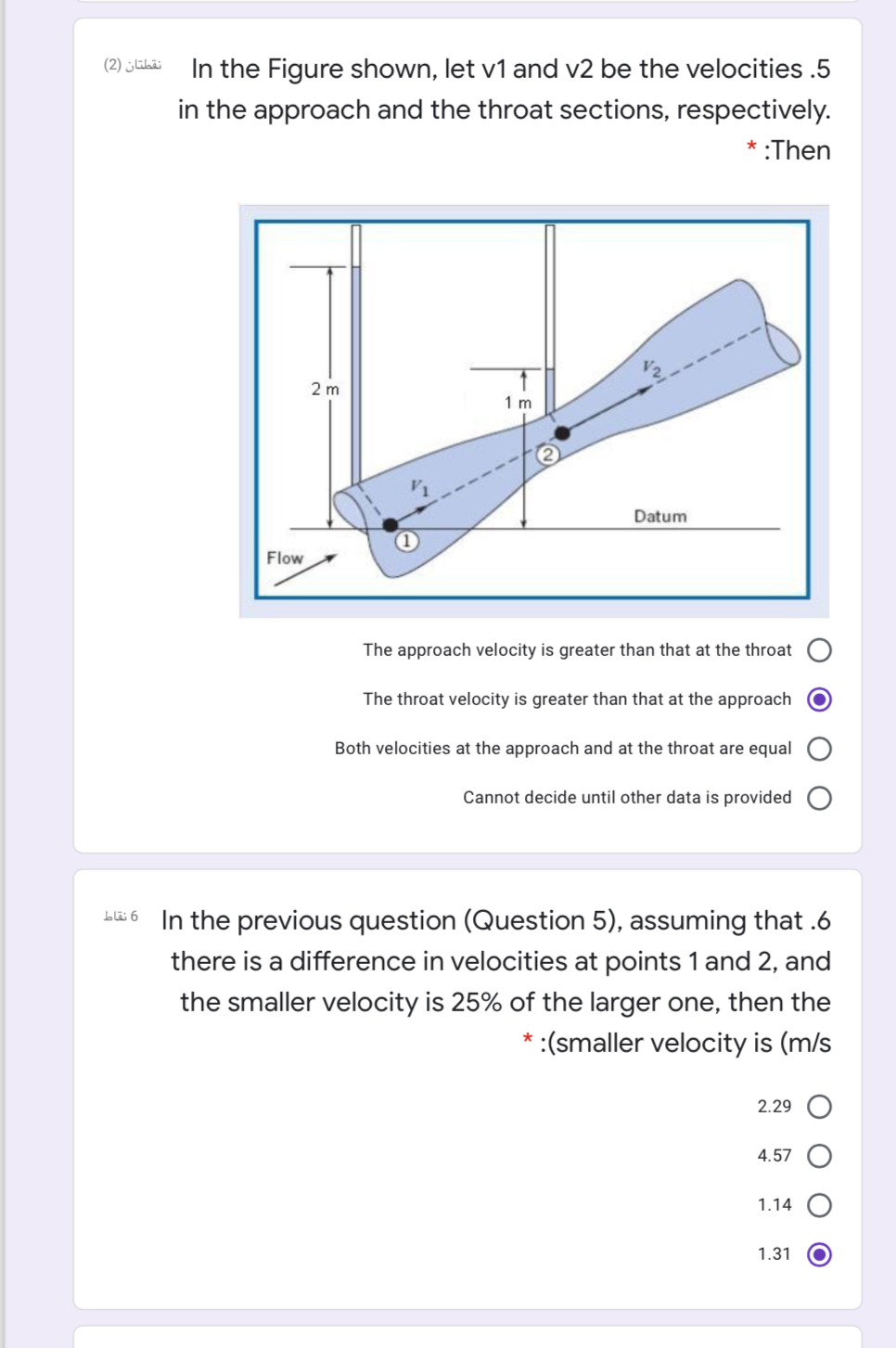 نقطتان (2)

In the Figure shown, let v1 and v2 be the velocities .5 in the approach and the throat sections, respectively. * :Then

2 m

1 m

$V_2$

$V_1$

2

1

Datum

Flow

The approach velocity is greater than that at the throat

The throat velocity is greater than that at the approach

Both velocities at the approach and at the throat are equal

Cannot decide until other data is provided

6 نقاط

In the previous question (Question 5), assuming that .6 there is a difference in velocities at points 1 and 2, and the smaller velocity is 25% of the larger one, then the * :(smaller velocity is (m/s

2.29

4.57

1.14

1.31